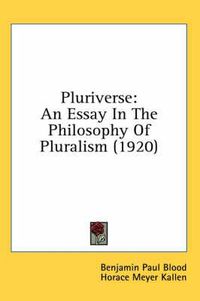 Pluriverse:
An Essay In The
Philosophy Of
Pluralism (1920)

Benjamin Paul Blood
Horace Meyer Kallen